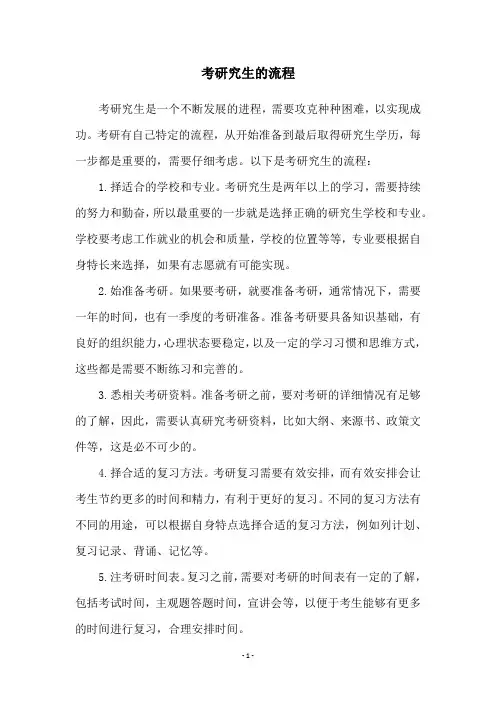 考研究生的流程

考研究生是一个不断发展的进程，需要攻克种种困难，以实现成功。考研有自己特定的流程，从开始准备到最后取得研究生学历，每一步都是重要的，需要仔细考虑。以下是考研究生的流程：

1.择适合的学校和专业。考研究生是两年以上的学习，需要持续的努力和勤奋，所以最重要的一步就是选择正确的研究生学校和专业。学校要考虑工作就业的机会和质量，学校的位置等等，专业要根据自身特长来选择，如果有志愿就有可能实现。

2.始准备考研。如果要考研，就要准备考研，通常情况下，需要一年的时间，也有一季度的考研准备。准备考研要具备知识基础，有良好的组织能力，心理状态要稳定，以及一定的学习习惯和思维方式，这些都是需要不断练习和完善的。

3.悉相关考研资料。准备考研之前，要对考研的详细情况有足够的了解，因此，需要认真研究考研资料，比如大纲、来源书、政策文件等，这是必不可少的。

4.择合适的复习方法。考研复习需要有效安排，而有效安排会让考生节约更多的时间和精力，有利于更好的复习。不同的复习方法有不同的用途，可以根据自身特点选择合适的复习方法，例如列计划、复习记录、背诵、记忆等。

5.注考研时间表。复习之前，需要对考研的时间表有一定的了解，包括考试时间，主观题答题时间，宣讲会等，以便于考生能够有更多的时间进行复习，合理安排时间。

- 1 -